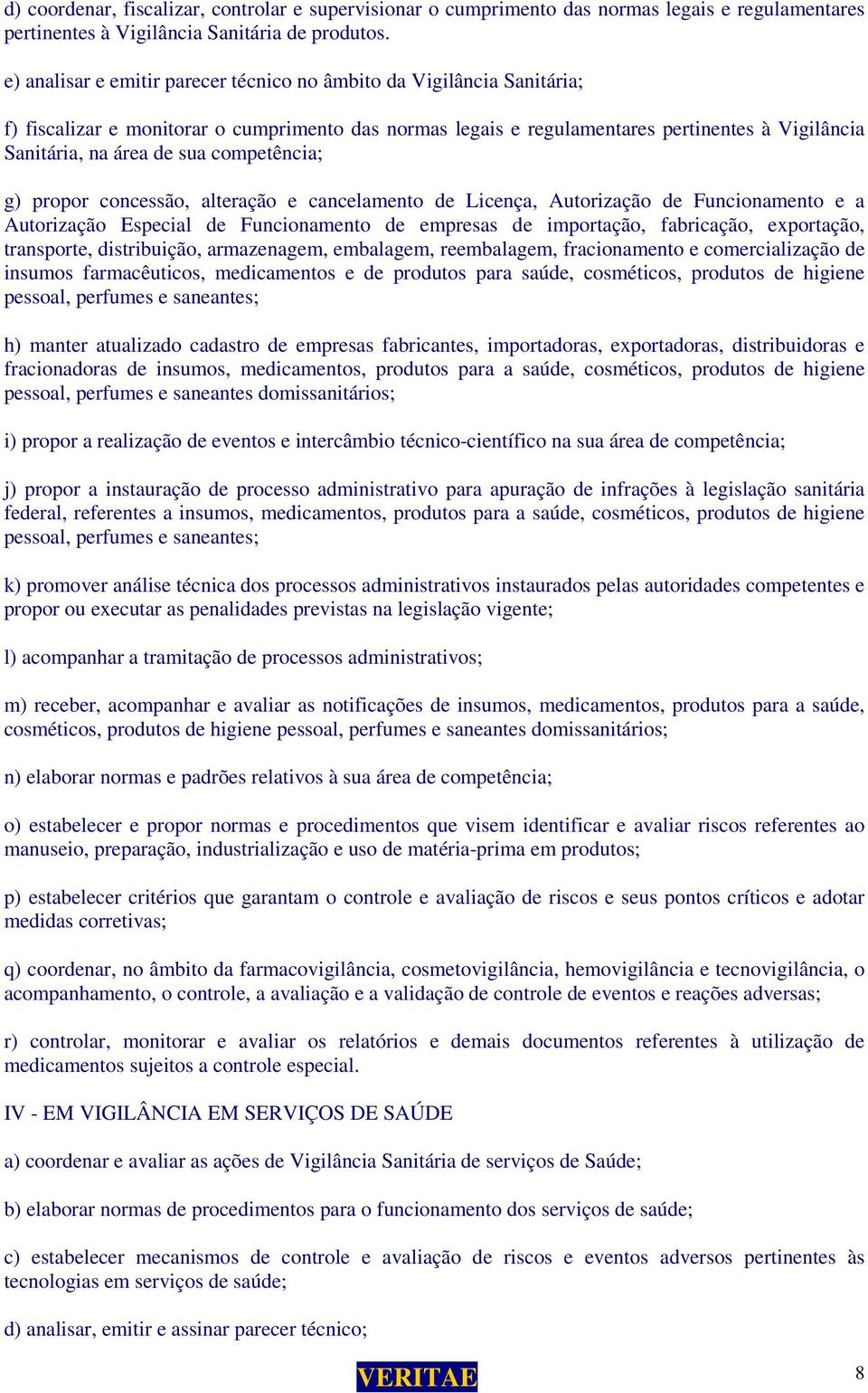 d) coordenar, fiscalizar, controlar e supervisionar o cumprimento das normas legais e regulamentares pertinentes à Vigilância Sanitária de produtos.

e) analisar e emitir parecer técnico no âmbito da Vigilância Sanitária;

f) fiscalizar e monitorar o cumprimento das normas legais e regulamentares pertinentes à Vigilância Sanitária, na área de sua competência;

g) propor concessão, alteração e cancelamento de Licença, Autorização de Funcionamento e a Autorização Especial de Funcionamento de empresas de importação, fabricação, exportação, transporte, distribuição, armazenagem, embalagem, reembalagem, fracionamento e comercialização de insumos farmacêuticos, medicamentos e de produtos para saúde, cosméticos, produtos de higiene pessoal, perfumes e saneantes;

h) manter atualizado cadastro de empresas fabricantes, importadoras, exportadoras, distribuidoras e fracionadoras de insumos, medicamentos, produtos para a saúde, cosméticos, produtos de higiene pessoal, perfumes e saneantes domissanitários;

i) propor a realização de eventos e intercâmbio técnico-científico na sua área de competência;

j) propor a instauração de processo administrativo para apuração de infrações à legislação sanitária federal, referentes a insumos, medicamentos, produtos para a saúde, cosméticos, produtos de higiene pessoal, perfumes e saneantes;

k) promover análise técnica dos processos administrativos instaurados pelas autoridades competentes e propor ou executar as penalidades previstas na legislação vigente;

l) acompanhar a tramitação de processos administrativos;

m) receber, acompanhar e avaliar as notificações de insumos, medicamentos, produtos para a saúde, cosméticos, produtos de higiene pessoal, perfumes e saneantes domissanitários;

n) elaborar normas e padrões relativos à sua área de competência;

o) estabelecer e propor normas e procedimentos que visem identificar e avaliar riscos referentes ao manuseio, preparação, industrialização e uso de matéria-prima em produtos;

p) estabelecer critérios que garantam o controle e avaliação de riscos e seus pontos críticos e adotar medidas corretivas;

q) coordenar, no âmbito da farmacovigilância, cosmetovigilância, hemovigilância e tecnovigilância, o acompanhamento, o controle, a avaliação e a validação de controle de eventos e reações adversas;

r) controlar, monitorar e avaliar os relatórios e demais documentos referentes à utilização de medicamentos sujeitos a controle especial.

IV - EM VIGILÂNCIA EM SERVIÇOS DE SAÚDE

a) coordenar e avaliar as ações de Vigilância Sanitária de serviços de Saúde;

b) elaborar normas de procedimentos para o funcionamento dos serviços de saúde;

c) estabelecer mecanismos de controle e avaliação de riscos e eventos adversos pertinentes às tecnologias em serviços de saúde;

d) analisar, emitir e assinar parecer técnico;

VERITAE

8